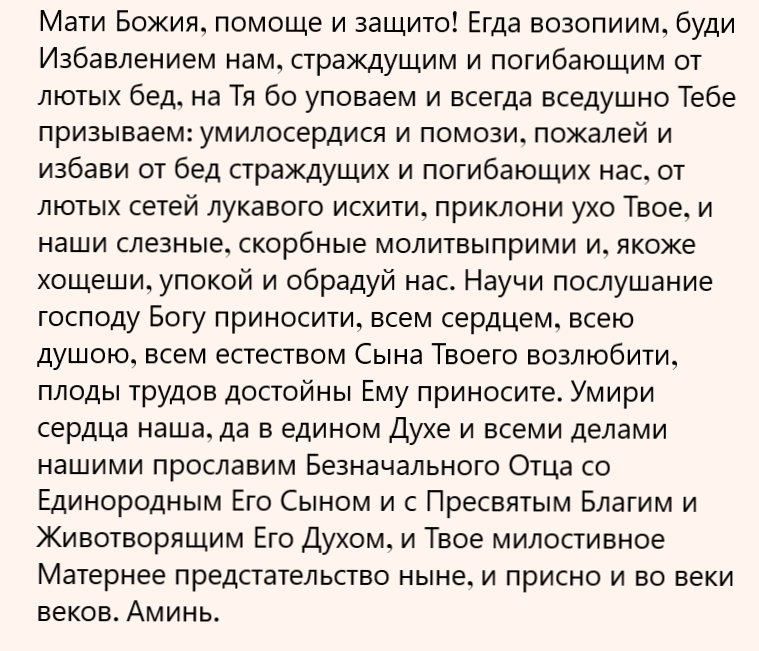 Мати Божия, помоще и защито! Егда возопиим, буди Избавлением нам, страждущим и погибающим от лютых бед, на Тя бо уповаем и всегда вседушно Тебе призываем: умилосердися и помози, пожалей и избави от бед страждущих и погибающих нас, от лютых сетей лукавого исхити, приклони ухо Твое, и наши слезные, скорбные молитвыприми и, якоже хощеши, упокой и обрадуй нас. Научи послушание господу Богу приносити, всем сердцем, всею душою, всем естеством Сына Твоего возлюбити, плоды трудов достойны Ему приносите. Умири сердца наша, да в едином Духе и всеми делами нашими прославим Безначального Отца со Единородным Его Сыном и с Пресвятым Благим и Животворящим Его Духом, и Твое милостивное Матернее предстательство ныне, и присно и во веки веков. Аминь.